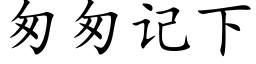 匆匆记下